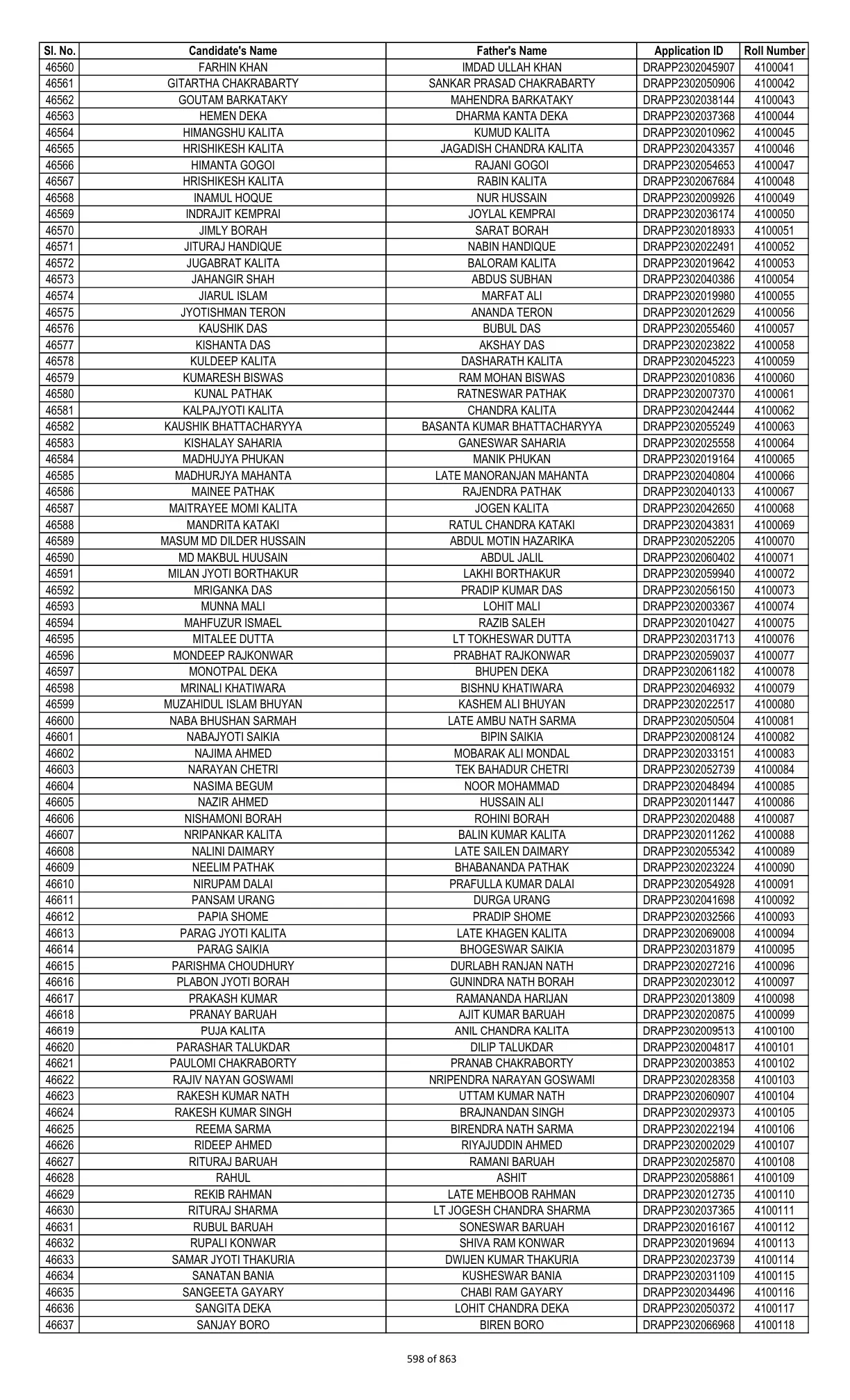 | Sl. No. | Candidate's Name | Father's Name | Application ID | Roll Number |
|---|---|---|---|---|
| 46560 | FARHIN KHAN | IMDAD ULLAH KHAN | DRAPP2302045907 | 4100041 |
| 46561 | GITARTHA CHAKRABARTY | SANKAR PRASAD CHAKRABARTY | DRAPP2302050906 | 4100042 |
| 46562 | GOUTAM BARKATAKY | MAHENDRA BARKATAKY | DRAPP2302038144 | 4100043 |
| 46563 | HEMEN DEKA | DHARMA KANTA DEKA | DRAPP2302037368 | 4100044 |
| 46564 | HIMANGSHU KALITA | KUMUD KALITA | DRAPP2302010962 | 4100045 |
| 46565 | HRISHIKESH KALITA | JAGADISH CHANDRA KALITA | DRAPP2302043357 | 4100046 |
| 46566 | HIMANTA GOGOI | RAJANI GOGOI | DRAPP2302054653 | 4100047 |
| 46567 | HRISHIKESH KALITA | RABIN KALITA | DRAPP2302067684 | 4100048 |
| 46568 | INAMUL HOQUE | NUR HUSSAIN | DRAPP2302009926 | 4100049 |
| 46569 | INDRAJIT KEMPRAI | JOYLAL KEMPRAI | DRAPP2302036174 | 4100050 |
| 46570 | JIMLY BORAH | SARAT BORAH | DRAPP2302018933 | 4100051 |
| 46571 | JITURAJ HANDIQUE | NABIN HANDIQUE | DRAPP2302022491 | 4100052 |
| 46572 | JUGABRAT KALITA | BALORAM KALITA | DRAPP2302019642 | 4100053 |
| 46573 | JAHANGIR SHAH | ABDUS SUBHAN | DRAPP2302040386 | 4100054 |
| 46574 | JIARUL ISLAM | MARFAT ALI | DRAPP2302019980 | 4100055 |
| 46575 | JYOTISHMAN TERON | ANANDA TERON | DRAPP2302012629 | 4100056 |
| 46576 | KAUSHIK DAS | BUBUL DAS | DRAPP2302055460 | 4100057 |
| 46577 | KISHANTA DAS | AKSHAY DAS | DRAPP2302023822 | 4100058 |
| 46578 | KULDEEP KALITA | DASHARATH KALITA | DRAPP2302045223 | 4100059 |
| 46579 | KUMARESH BISWAS | RAM MOHAN BISWAS | DRAPP2302010836 | 4100060 |
| 46580 | KUNAL PATHAK | RATNESWAR PATHAK | DRAPP2302007370 | 4100061 |
| 46581 | KALPAJYOTI KALITA | CHANDRA KALITA | DRAPP2302042444 | 4100062 |
| 46582 | KAUSHIK BHATTACHARYYA | BASANTA KUMAR BHATTACHARYYA | DRAPP2302055249 | 4100063 |
| 46583 | KISHALAY SAHARIA | GANESWAR SAHARIA | DRAPP2302025558 | 4100064 |
| 46584 | MADHUJYA PHUKAN | MANIK PHUKAN | DRAPP2302019164 | 4100065 |
| 46585 | MADHURJYA MAHANTA | LATE MANORANJAN MAHANTA | DRAPP2302040804 | 4100066 |
| 46586 | MAINEE PATHAK | RAJENDRA PATHAK | DRAPP2302040133 | 4100067 |
| 46587 | MAITRAYEE MOMI KALITA | JOGEN KALITA | DRAPP2302042650 | 4100068 |
| 46588 | MANDRITA KATAKI | RATUL CHANDRA KATAKI | DRAPP2302043831 | 4100069 |
| 46589 | MASUM MD DILDER HUSSAIN | ABDUL MOTIN HAZARIKA | DRAPP2302052205 | 4100070 |
| 46590 | MD MAKBUL HUUSAIN | ABDUL JALIL | DRAPP2302060402 | 4100071 |
| 46591 | MILAN JYOTI BORTHAKUR | LAKHI BORTHAKUR | DRAPP2302059940 | 4100072 |
| 46592 | MRIGANKA DAS | PRADIP KUMAR DAS | DRAPP2302056150 | 4100073 |
| 46593 | MUNNA MALI | LOHIT MALI | DRAPP2302003367 | 4100074 |
| 46594 | MAHFUZUR ISMAEL | RAZIB SALEH | DRAPP2302010427 | 4100075 |
| 46595 | MITALEE DUTTA | LT TOKHESWAR DUTTA | DRAPP2302031713 | 4100076 |
| 46596 | MONDEEP RAJKONWAR | PRABHAT RAJKONWAR | DRAPP2302059037 | 4100077 |
| 46597 | MONOTPAL DEKA | BHUPEN DEKA | DRAPP2302061182 | 4100078 |
| 46598 | MRINALI KHATIWARA | BISHNU KHATIWARA | DRAPP2302046932 | 4100079 |
| 46599 | MUZAHIDUL ISLAM BHUYAN | KASHEM ALI BHUYAN | DRAPP2302022517 | 4100080 |
| 46600 | NABA BHUSHAN SARMAH | LATE AMBU NATH SARMA | DRAPP2302050504 | 4100081 |
| 46601 | NABAJYOTI SAIKIA | BIPIN SAIKIA | DRAPP2302008124 | 4100082 |
| 46602 | NAJIMA AHMED | MOBARAK ALI MONDAL | DRAPP2302033151 | 4100083 |
| 46603 | NARAYAN CHETRI | TEK BAHADUR CHETRI | DRAPP2302052739 | 4100084 |
| 46604 | NASIMA BEGUM | NOOR MOHAMMAD | DRAPP2302048494 | 4100085 |
| 46605 | NAZIR AHMED | HUSSAIN ALI | DRAPP2302011447 | 4100086 |
| 46606 | NISHAMONI BORAH | ROHINI BORAH | DRAPP2302020488 | 4100087 |
| 46607 | NRIPANKAR KALITA | BALIN KUMAR KALITA | DRAPP2302011262 | 4100088 |
| 46608 | NALINI DAIMARY | LATE SAILEN DAIMARY | DRAPP2302055342 | 4100089 |
| 46609 | NEELIM PATHAK | BHABANANDA PATHAK | DRAPP2302023224 | 4100090 |
| 46610 | NIRUPAM DALAI | PRAFULLA KUMAR DALAI | DRAPP2302054928 | 4100091 |
| 46611 | PANSAM URANG | DURGA URANG | DRAPP2302041698 | 4100092 |
| 46612 | PAPIA SHOME | PRADIP SHOME | DRAPP2302032566 | 4100093 |
| 46613 | PARAG JYOTI KALITA | LATE KHAGEN KALITA | DRAPP2302069008 | 4100094 |
| 46614 | PARAG SAIKIA | BHOGESWAR SAIKIA | DRAPP2302031879 | 4100095 |
| 46615 | PARISHMA CHOUDHURY | DURLABH RANJAN NATH | DRAPP2302027216 | 4100096 |
| 46616 | PLABON JYOTI BORAH | GUNINDRA NATH BORAH | DRAPP2302023012 | 4100097 |
| 46617 | PRAKASH KUMAR | RAMANANDA HARIJAN | DRAPP2302013809 | 4100098 |
| 46618 | PRANAY BARUAH | AJIT KUMAR BARUAH | DRAPP2302020875 | 4100099 |
| 46619 | PUJA KALITA | ANIL CHANDRA KALITA | DRAPP2302009513 | 4100100 |
| 46620 | PARASHAR TALUKDAR | DILIP TALUKDAR | DRAPP2302004817 | 4100101 |
| 46621 | PAULOMI CHAKRABORTY | PRANAB CHAKRABORTY | DRAPP2302003853 | 4100102 |
| 46622 | RAJIV NAYAN GOSWAMI | NRIPENDRA NARAYAN GOSWAMI | DRAPP2302028358 | 4100103 |
| 46623 | RAKESH KUMAR NATH | UTTAM KUMAR NATH | DRAPP2302060907 | 4100104 |
| 46624 | RAKESH KUMAR SINGH | BRAJNANDAN SINGH | DRAPP2302029373 | 4100105 |
| 46625 | REEMA SARMA | BIRENDRA NATH SARMA | DRAPP2302022194 | 4100106 |
| 46626 | RIDEEP AHMED | RIYAJUDDIN AHMED | DRAPP2302002029 | 4100107 |
| 46627 | RITURAJ BARUAH | RAMANI BARUAH | DRAPP2302025870 | 4100108 |
| 46628 | RAHUL | ASHIT | DRAPP2302058861 | 4100109 |
| 46629 | REKIB RAHMAN | LATE MEHBOOB RAHMAN | DRAPP2302012735 | 4100110 |
| 46630 | RITURAJ SHARMA | LT JOGESH CHANDRA SHARMA | DRAPP2302037365 | 4100111 |
| 46631 | RUBUL BARUAH | SONESWAR BARUAH | DRAPP2302016167 | 4100112 |
| 46632 | RUPALI KONWAR | SHIVA RAM KONWAR | DRAPP2302019694 | 4100113 |
| 46633 | SAMAR JYOTI THAKURIA | DWIJEN KUMAR THAKURIA | DRAPP2302023739 | 4100114 |
| 46634 | SANATAN BANIA | KUSHESWAR BANIA | DRAPP2302031109 | 4100115 |
| 46635 | SANGEETA GAYARY | CHABI RAM GAYARY | DRAPP2302034496 | 4100116 |
| 46636 | SANGITA DEKA | LOHIT CHANDRA DEKA | DRAPP2302050372 | 4100117 |
| 46637 | SANJAY BORO | BIREN BORO | DRAPP2302066968 | 4100118 |

598 of 863